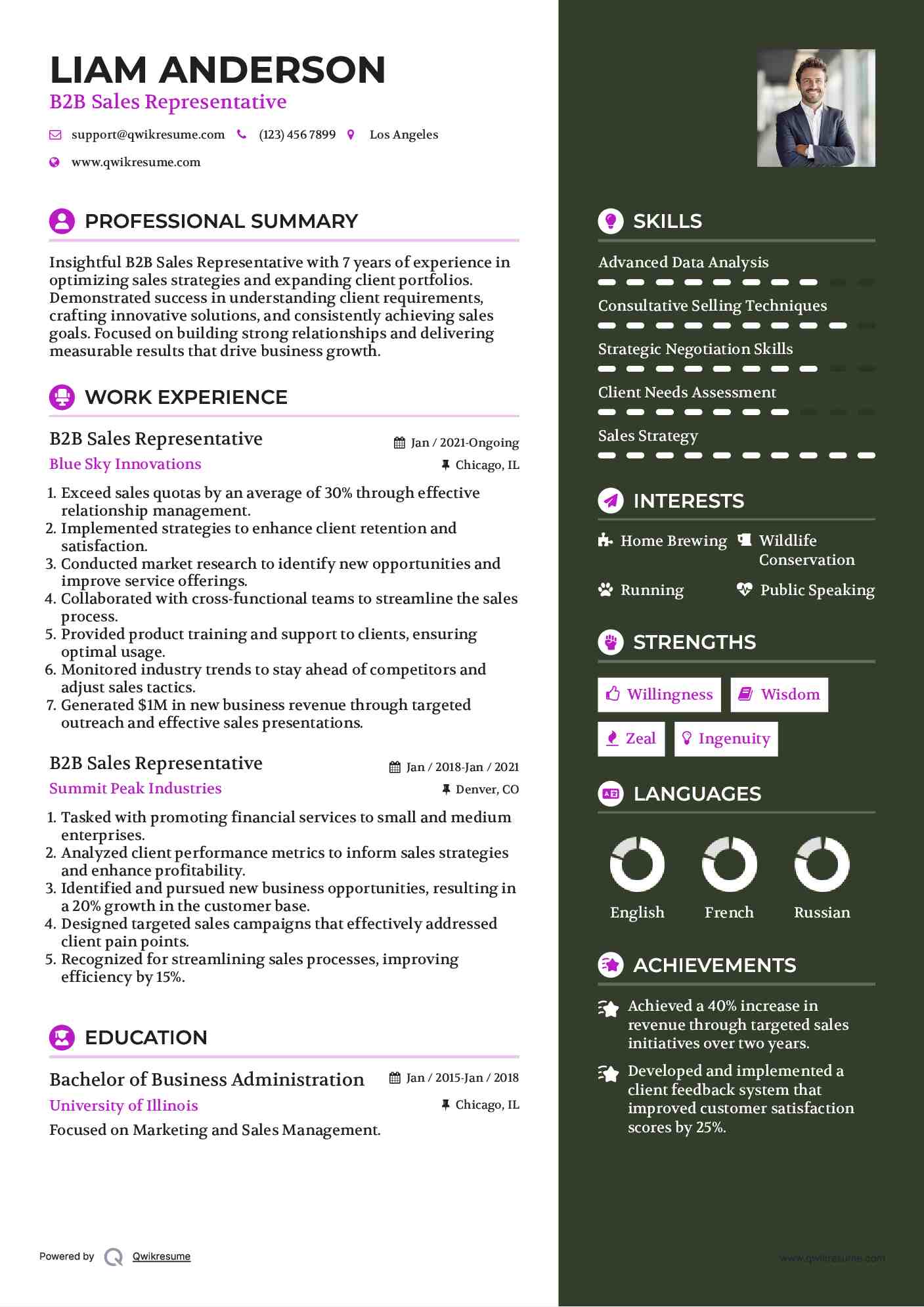 LIAM ANDERSON
B2B Sales Representative

support@qwikresume.com (123) 456 7899 Los Angeles
www.qwikresume.com

PROFESSIONAL SUMMARY

Insightful B2B Sales Representative with 7 years of experience in optimizing sales strategies and expanding client portfolios. Demonstrated success in understanding client requirements, crafting innovative solutions, and consistently achieving sales goals. Focused on building strong relationships and delivering measurable results that drive business growth.

WORK EXPERIENCE

B2B Sales Representative
Jan / 2021-Ongoing
Blue Sky Innovations
Chicago, IL

1. Exceed sales quotas by an average of 30% through effective relationship management.
2. Implemented strategies to enhance client retention and satisfaction.
3. Conducted market research to identify new opportunities and improve service offerings.
4. Collaborated with cross-functional teams to streamline the sales process.
5. Provided product training and support to clients, ensuring optimal usage.
6. Monitored industry trends to stay ahead of competitors and adjust sales tactics.
7. Generated $1M in new business revenue through targeted outreach and effective sales presentations.

B2B Sales Representative
Jan / 2018-Jan / 2021
Summit Peak Industries
Denver, CO

1. Tasked with promoting financial services to small and medium enterprises.
2. Analyzed client performance metrics to inform sales strategies and enhance profitability.
3. Identified and pursued new business opportunities, resulting in a 20% growth in the customer base.
4. Designed targeted sales campaigns that effectively addressed client pain points.
5. Recognized for streamlining sales processes, improving efficiency by 15%.

EDUCATION

Bachelor of Business Administration
Jan / 2015-Jan / 2018
University of Illinois
Chicago, IL
Focused on Marketing and Sales Management.

Powered by Qwikresume

SKILLS

Advanced Data Analysis
Consultative Selling Techniques
Strategic Negotiation Skills
Client Needs Assessment
Sales Strategy

INTERESTS

Home Brewing
Wildlife Conservation
Running
Public Speaking

STRENGTHS

Willingness
Wisdom
Zeal
Ingenuity

LANGUAGES

English
French
Russian

ACHIEVEMENTS

Achieved a 40% increase in revenue through targeted sales initiatives over two years.

Developed and implemented a client feedback system that improved customer satisfaction scores by 25%.

www.qwikresume.com